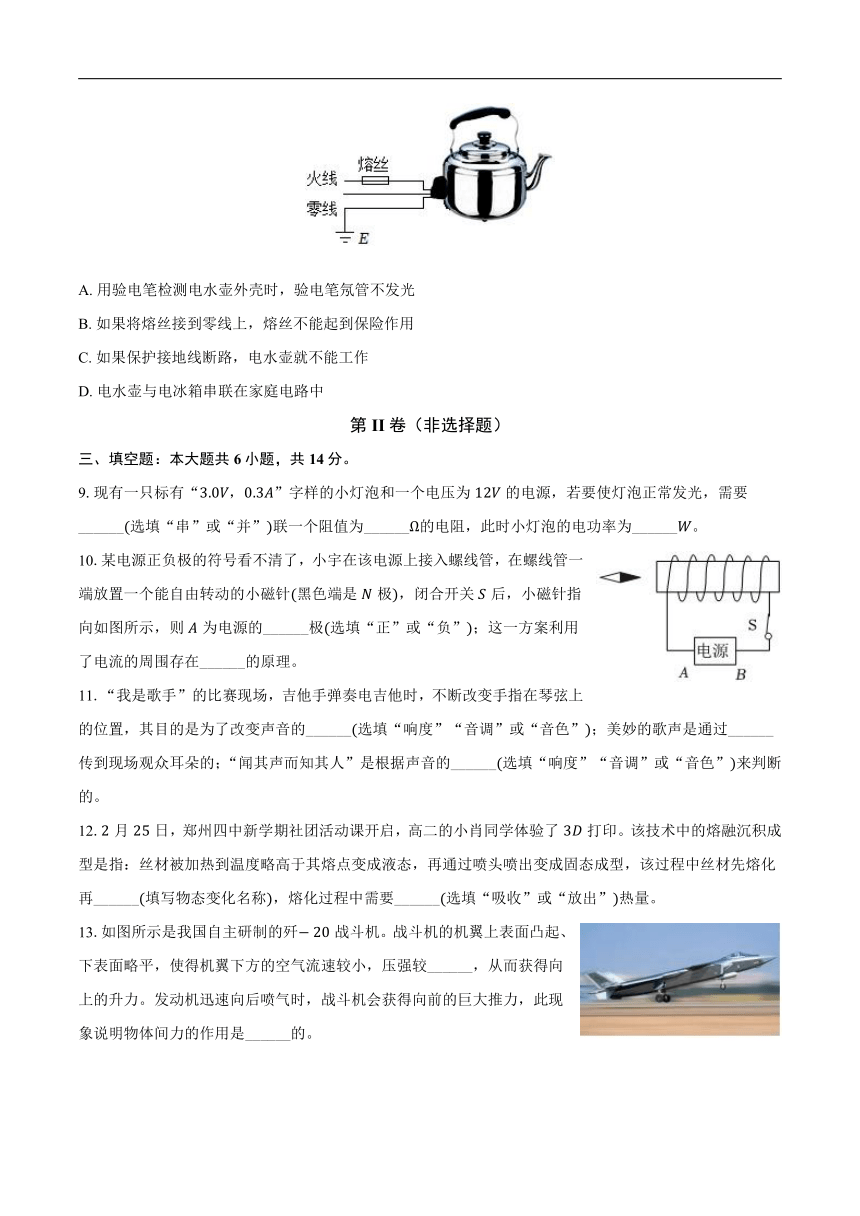 熔丝
火线
零线
$E$

A. 用验电笔检测电水壶外壳时，验电笔氖管不发光

B. 如果将熔丝接到零线上，熔丝不能起到保险作用

C. 如果保护接地线断路，电水壶就不能工作

D. 电水壶与电冰箱串联在家庭电路中

第 II 卷（非选择题）

三、填空题：本大题共 6 小题，共 14 分。

9. 现有一只标有“$3.0V$，$0.3A$”字样的小灯泡和一个电压为 $12V$ 的电源，若要使灯泡正常发光，需要______(选填“串”或“并”)联一个阻值为______Ω的电阻，此时小灯泡的电功率为______$W$。

10. 某电源正负极的符号看不清了，小宇在该电源上接入螺线管，在螺线管一端放置一个能自由转动的小磁针(黑色端是 $N$ 极)，闭合开关 $S$ 后，小磁针指向如图所示，则 $A$ 为电源的______极(选填“正”或“负”)；这一方案利用了电流的周围存在______的原理。

S
电源
$A$
$B$

11. “我是歌手”的比赛现场，吉他手弹奏电吉他时，不断改变手指在琴弦上的位置，其目的是为了改变声音的______(选填“响度”“音调”或“音色”)；美妙的歌声是通过______传到现场观众耳朵的；“闻其声而知其人”是根据声音的______(选填“响度”“音调”或“音色”)来判断的。

12. 2 月 25 日，郑州四中新学期社团活动课开启，高二的小肖同学体验了 $3D$ 打印。该技术中的熔融沉积成型是指：丝材被加热到温度略高于其熔点变成液态，再通过喷头喷出变成固态成型，该过程中丝材先熔化再______(填写物态变化名称)，熔化过程中需要______(选填“吸收”或“放出”)热量。

13. 如图所示是我国自主研制的歼$-20$ 战斗机。战斗机的机翼上表面凸起、下表面略平，使得机翼下方的空气流速较小，压强较______，从而获得向上的升力。发动机迅速向后喷气时，战斗机会获得向前的巨大推力，此现象说明物体间力的作用是______的。